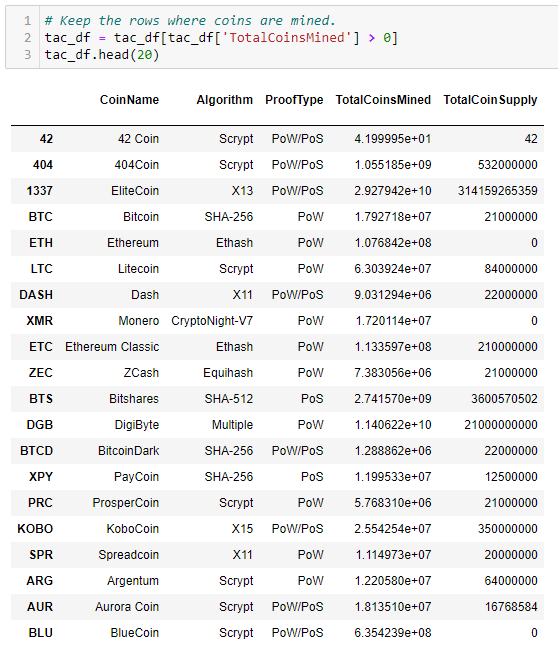 1 # Keep the rows where coins are mined.
2 tac_df = tac_df[tac_df['TotalCoinsMined'] > 0]
3 tac_df.head(20)

| | CoinName | Algorithm | ProofType | TotalCoinsMined | TotalCoinSupply |
|---|---|---|---|---|---|
| 42 | 42 Coin | Scrypt | PoW/PoS | 4.199995e+01 | 42 |
| 404 | 404Coin | Scrypt | PoW/PoS | 1.055185e+09 | 532000000 |
| 1337 | EliteCoin | X13 | PoW/PoS | 2.927942e+10 | 314159265359 |
| BTC | Bitcoin | SHA-256 | PoW | 1.792718e+07 | 21000000 |
| ETH | Ethereum | Ethash | PoW | 1.076842e+08 | 0 |
| LTC | Litecoin | Scrypt | PoW | 6.303924e+07 | 84000000 |
| DASH | Dash | X11 | PoW/PoS | 9.031294e+06 | 22000000 |
| XMR | Monero | CryptoNight-V7 | PoW | 1.720114e+07 | 0 |
| ETC | Ethereum Classic | Ethash | PoW | 1.133597e+08 | 210000000 |
| ZEC | ZCash | Equihash | PoW | 7.383056e+06 | 21000000 |
| BTS | Bitshares | SHA-512 | PoS | 2.741570e+09 | 3600570502 |
| DGB | DigiByte | Multiple | PoW | 1.140622e+10 | 21000000000 |
| BTCD | BitcoinDark | SHA-256 | PoW/PoS | 1.288862e+06 | 22000000 |
| XPY | PayCoin | SHA-256 | PoS | 1.199533e+07 | 12500000 |
| PRC | ProsperCoin | Scrypt | PoW | 5.768310e+06 | 21000000 |
| KOBO | KoboCoin | X15 | PoW/PoS | 2.554254e+07 | 350000000 |
| SPR | Spreadcoin | X11 | PoW | 1.114973e+07 | 20000000 |
| ARG | Argentum | Scrypt | PoW | 1.220580e+07 | 64000000 |
| AUR | Aurora Coin | Scrypt | PoW/PoS | 1.813510e+07 | 16768584 |
| BLU | BlueCoin | Scrypt | PoW/PoS | 6.354239e+08 | 0 |